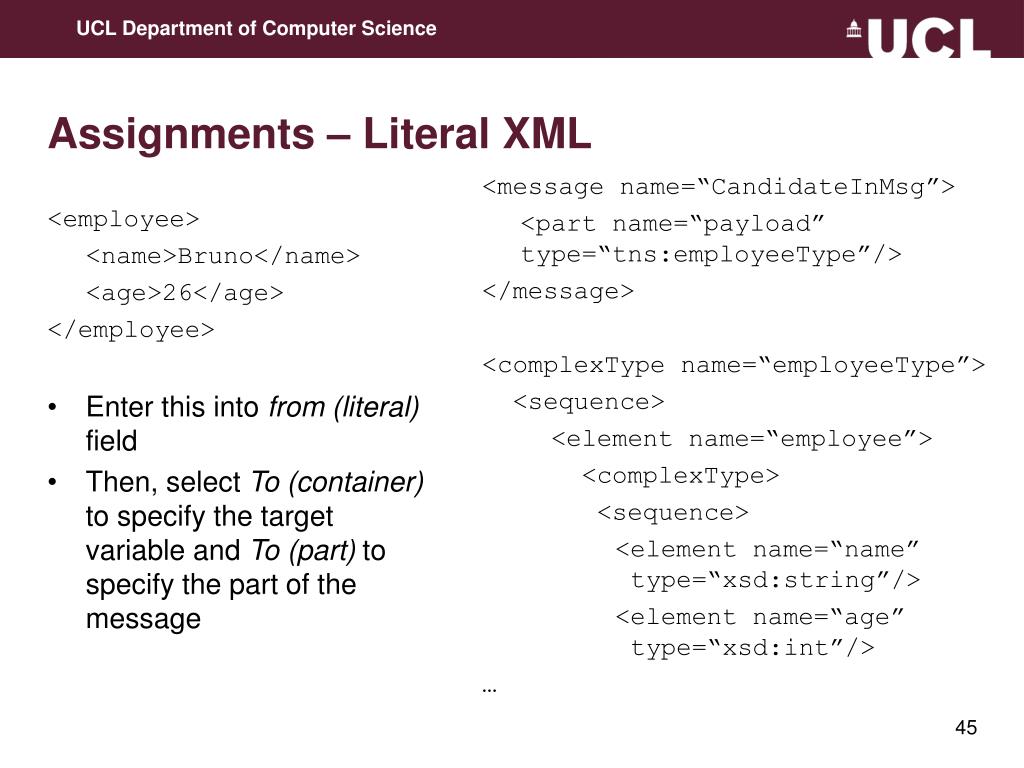 UCL Department of Computer Science

UCL

Assignments – Literal XML

<employee>
<name>Bruno</name>
<age>26</age>
</employee>

• Enter this into from (literal) field
• Then, select To (container) to specify the target variable and To (part) to specify the part of the message

<message name="CandidateInMsg">
<part name="payload" type="tns:employeeType"/>
</message>

<complexType name="employeeType">
<sequence>
<element name="employee">
<complexType>
<sequence>
<element name="name" type="xsd:string"/>
<element name="age" type="xsd:int"/>
…

45